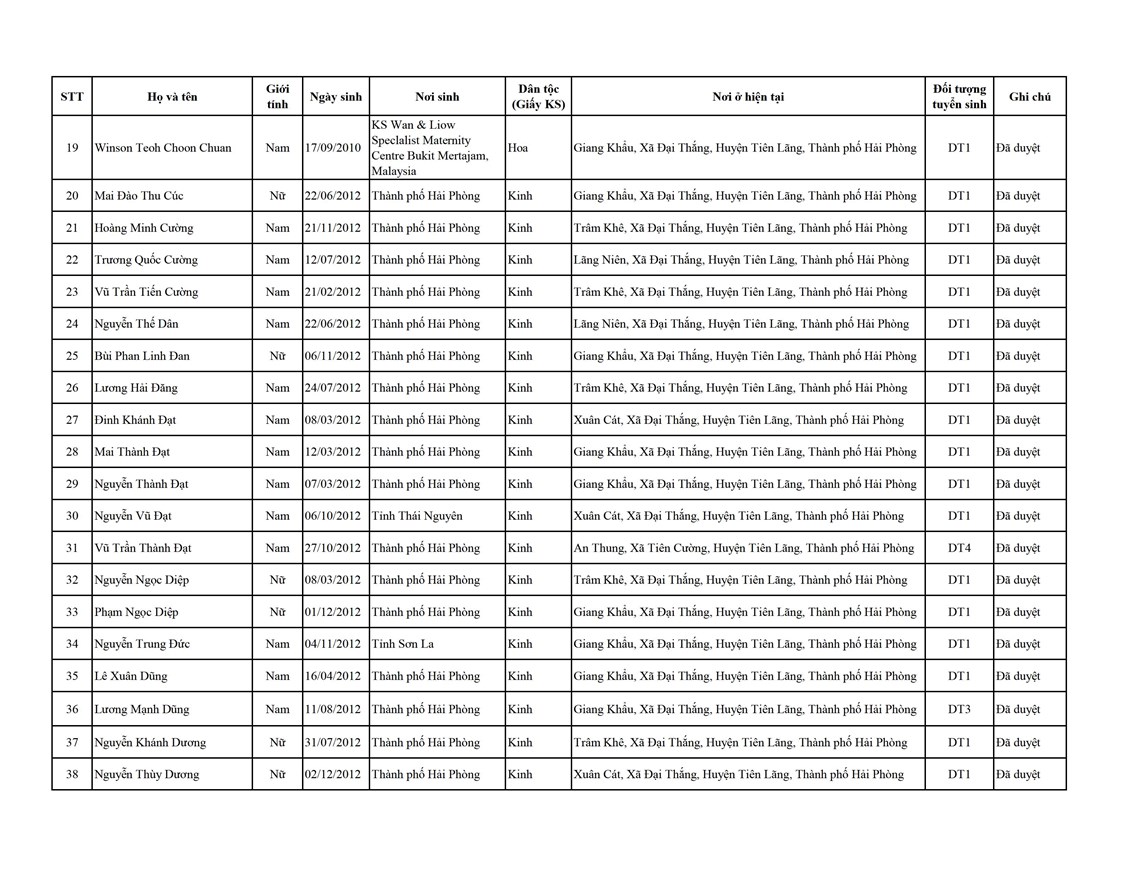 | STT | Họ và tên | Giới tính | Ngày sinh | Nơi sinh | Dân tộc (Giấy KS) | Nơi ở hiện tại | Đối tượng tuyển sinh | Ghi chú |
|---|---|---|---|---|---|---|---|---|
| 19 | Winson Teoh Choon Chuan | Nam | 17/09/2010 | KS Wan & Liow Speclalist Maternity Centre Bukit Mertajam, Malaysia | Hoa | Giang Khẩu, Xã Đại Thắng, Huyện Tiên Lãng, Thành phố Hải Phòng | DT1 | Đã duyệt |
| 20 | Mai Đào Thu Cúc | Nữ | 22/06/2012 | Thành phố Hải Phòng | Kinh | Giang Khẩu, Xã Đại Thắng, Huyện Tiên Lãng, Thành phố Hải Phòng | DT1 | Đã duyệt |
| 21 | Hoàng Minh Cường | Nam | 21/11/2012 | Thành phố Hải Phòng | Kinh | Trâm Khê, Xã Đại Thắng, Huyện Tiên Lãng, Thành phố Hải Phòng | DT1 | Đã duyệt |
| 22 | Trương Quốc Cường | Nam | 12/07/2012 | Thành phố Hải Phòng | Kinh | Lãng Niên, Xã Đại Thắng, Huyện Tiên Lãng, Thành phố Hải Phòng | DT1 | Đã duyệt |
| 23 | Vũ Trần Tiến Cường | Nam | 21/02/2012 | Thành phố Hải Phòng | Kinh | Trâm Khê, Xã Đại Thắng, Huyện Tiên Lãng, Thành phố Hải Phòng | DT1 | Đã duyệt |
| 24 | Nguyễn Thế Dân | Nam | 22/06/2012 | Thành phố Hải Phòng | Kinh | Lãng Niên, Xã Đại Thắng, Huyện Tiên Lãng, Thành phố Hải Phòng | DT1 | Đã duyệt |
| 25 | Bùi Phan Linh Đan | Nữ | 06/11/2012 | Thành phố Hải Phòng | Kinh | Giang Khẩu, Xã Đại Thắng, Huyện Tiên Lãng, Thành phố Hải Phòng | DT1 | Đã duyệt |
| 26 | Lương Hải Đăng | Nam | 24/07/2012 | Thành phố Hải Phòng | Kinh | Trâm Khê, Xã Đại Thắng, Huyện Tiên Lãng, Thành phố Hải Phòng | DT1 | Đã duyệt |
| 27 | Đinh Khánh Đạt | Nam | 08/03/2012 | Thành phố Hải Phòng | Kinh | Xuân Cát, Xã Đại Thắng, Huyện Tiên Lãng, Thành phố Hải Phòng | DT1 | Đã duyệt |
| 28 | Mai Thành Đạt | Nam | 12/03/2012 | Thành phố Hải Phòng | Kinh | Giang Khẩu, Xã Đại Thắng, Huyện Tiên Lãng, Thành phố Hải Phòng | DT1 | Đã duyệt |
| 29 | Nguyễn Thành Đạt | Nam | 07/03/2012 | Thành phố Hải Phòng | Kinh | Giang Khẩu, Xã Đại Thắng, Huyện Tiên Lãng, Thành phố Hải Phòng | DT1 | Đã duyệt |
| 30 | Nguyễn Vũ Đạt | Nam | 06/10/2012 | Tỉnh Thái Nguyên | Kinh | Xuân Cát, Xã Đại Thắng, Huyện Tiên Lãng, Thành phố Hải Phòng | DT1 | Đã duyệt |
| 31 | Vũ Trần Thành Đạt | Nam | 27/10/2012 | Thành phố Hải Phòng | Kinh | An Thung, Xã Tiên Cường, Huyện Tiên Lãng, Thành phố Hải Phòng | DT4 | Đã duyệt |
| 32 | Nguyễn Ngọc Diệp | Nữ | 08/03/2012 | Thành phố Hải Phòng | Kinh | Trâm Khê, Xã Đại Thắng, Huyện Tiên Lãng, Thành phố Hải Phòng | DT1 | Đã duyệt |
| 33 | Phạm Ngọc Diệp | Nữ | 01/12/2012 | Thành phố Hải Phòng | Kinh | Giang Khẩu, Xã Đại Thắng, Huyện Tiên Lãng, Thành phố Hải Phòng | DT1 | Đã duyệt |
| 34 | Nguyễn Trung Đức | Nam | 04/11/2012 | Tỉnh Sơn La | Kinh | Giang Khẩu, Xã Đại Thắng, Huyện Tiên Lãng, Thành phố Hải Phòng | DT1 | Đã duyệt |
| 35 | Lê Xuân Dũng | Nam | 16/04/2012 | Thành phố Hải Phòng | Kinh | Giang Khẩu, Xã Đại Thắng, Huyện Tiên Lãng, Thành phố Hải Phòng | DT1 | Đã duyệt |
| 36 | Lương Mạnh Dũng | Nam | 11/08/2012 | Thành phố Hải Phòng | Kinh | Giang Khẩu, Xã Đại Thắng, Huyện Tiên Lãng, Thành phố Hải Phòng | DT3 | Đã duyệt |
| 37 | Nguyễn Khánh Dương | Nữ | 31/07/2012 | Thành phố Hải Phòng | Kinh | Trâm Khê, Xã Đại Thắng, Huyện Tiên Lãng, Thành phố Hải Phòng | DT1 | Đã duyệt |
| 38 | Nguyễn Thùy Dương | Nữ | 02/12/2012 | Thành phố Hải Phòng | Kinh | Xuân Cát, Xã Đại Thắng, Huyện Tiên Lãng, Thành phố Hải Phòng | DT1 | Đã duyệt |